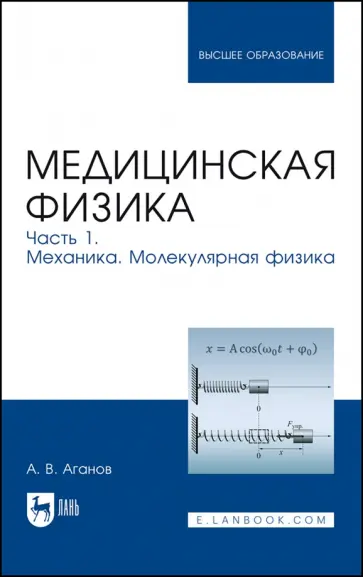 ВЫСШЕЕ ОБРАЗОВАНИЕ

МЕДИЦИНСКАЯ ФИЗИКА

Часть 1.
Механика. Молекулярная физика

$x = A\cos(\omega_0 t + \varphi_0)$

0

$F_{упр.}$

0

$x$

А. В. Аганов

ЛАНЬ

E.LANBOOK.COM